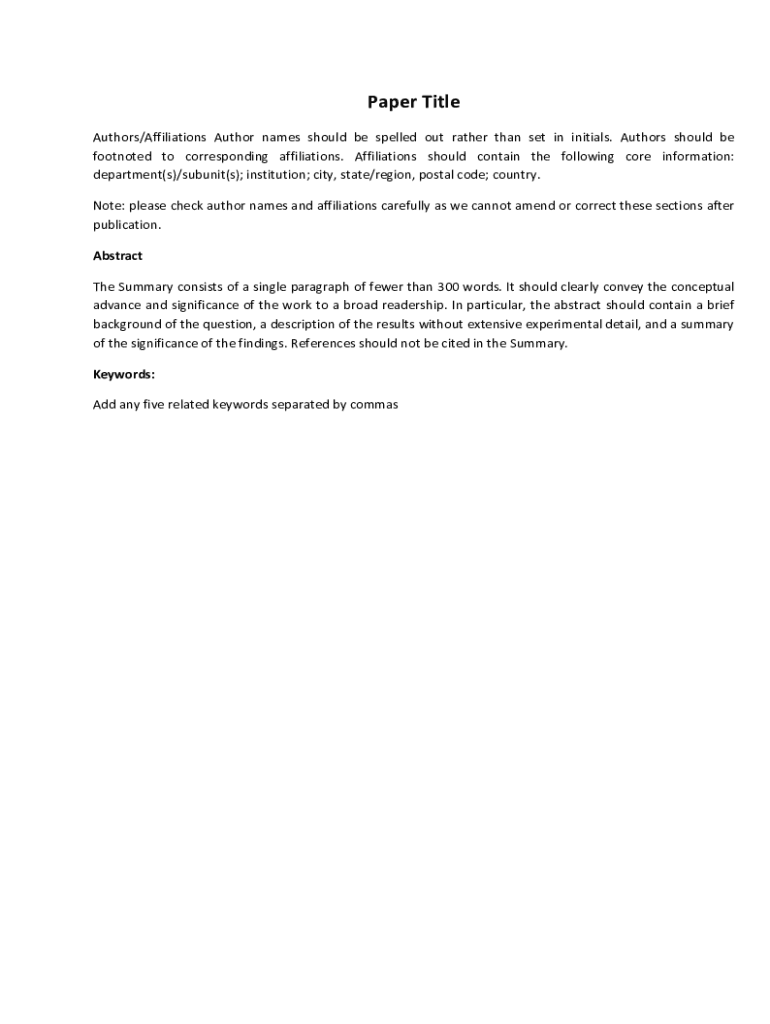 Paper Title

Authors/Affiliations Author names should be spelled out rather than set in initials. Authors should be footnoted to corresponding affiliations. Affiliations should contain the following core information: department(s)/subunit(s); institution; city, state/region, postal code; country.

Note: please check author names and affiliations carefully as we cannot amend or correct these sections after publication.

Abstract

The Summary consists of a single paragraph of fewer than 300 words. It should clearly convey the conceptual advance and significance of the work to a broad readership. In particular, the abstract should contain a brief background of the question, a description of the results without extensive experimental detail, and a summary of the significance of the findings. References should not be cited in the Summary.

Keywords:

Add any five related keywords separated by commas